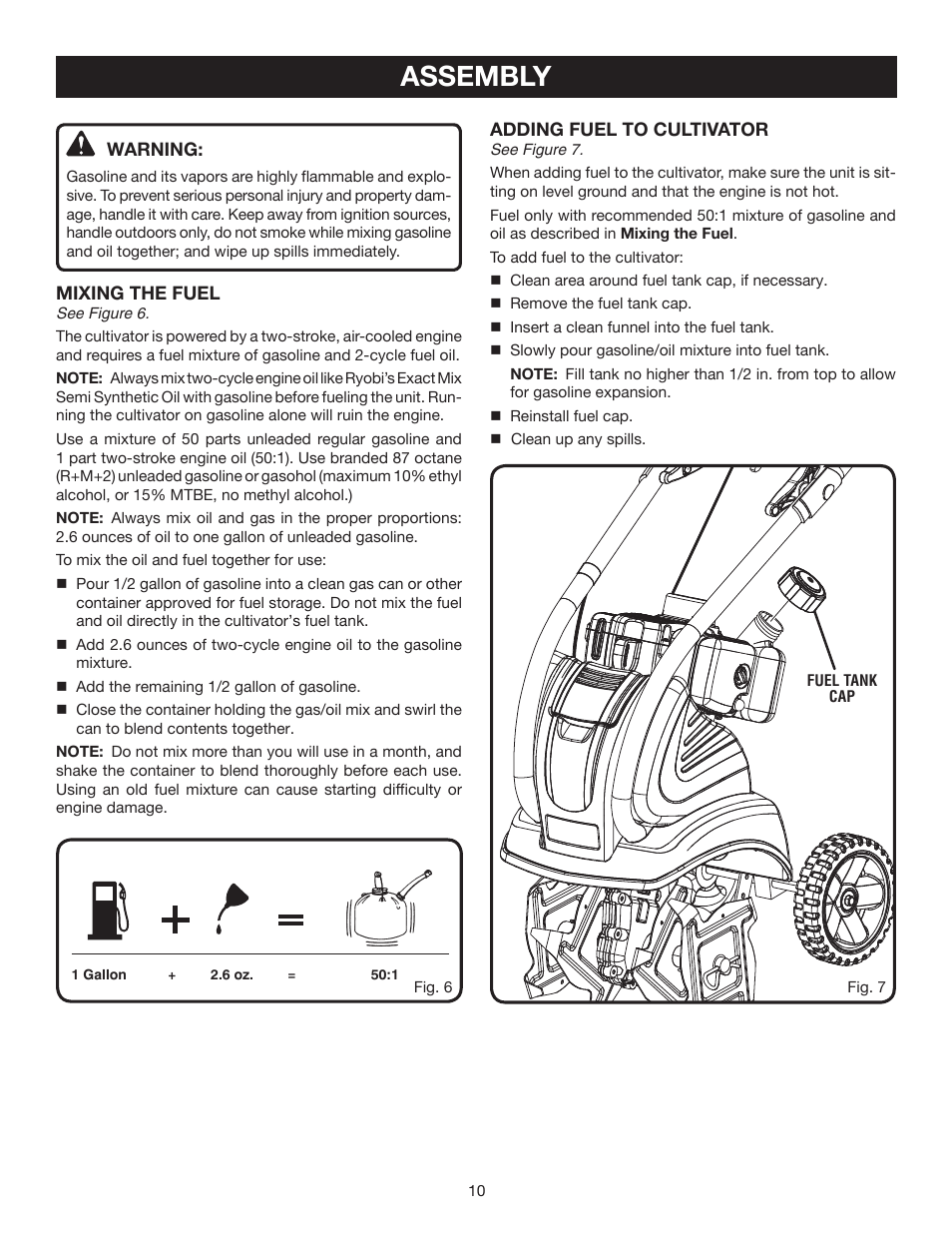 ASSEMBLY

WARNING:

Gasoline and its vapors are highly flammable and explosive. To prevent serious personal injury and property damage, handle it with care. Keep away from ignition sources, handle outdoors only, do not smoke while mixing gasoline and oil together; and wipe up spills immediately.

MIXING THE FUEL
See Figure 6.

The cultivator is powered by a two-stroke, air-cooled engine and requires a fuel mixture of gasoline and 2-cycle fuel oil.

NOTE: Always mix two-cycle engine oil like Ryobi's Exact Mix Semi Synthetic Oil with gasoline before fueling the unit. Running the cultivator on gasoline alone will ruin the engine.

Use a mixture of 50 parts unleaded regular gasoline and 1 part two-stroke engine oil (50:1). Use branded 87 octane (R+M+2) unleaded gasoline or gasohol (maximum 10% ethyl alcohol, or 15% MTBE, no methyl alcohol.)

NOTE: Always mix oil and gas in the proper proportions: 2.6 ounces of oil to one gallon of unleaded gasoline.

To mix the oil and fuel together for use:

■ Pour 1/2 gallon of gasoline into a clean gas can or other container approved for fuel storage. Do not mix the fuel and oil directly in the cultivator's fuel tank.

■ Add 2.6 ounces of two-cycle engine oil to the gasoline mixture.

■ Add the remaining 1/2 gallon of gasoline.

■ Close the container holding the gas/oil mix and swirl the can to blend contents together.

NOTE: Do not mix more than you will use in a month, and shake the container to blend thoroughly before each use. Using an old fuel mixture can cause starting difficulty or engine damage.

1 Gallon + 2.6 oz. = 50:1
Fig. 6

ADDING FUEL TO CULTIVATOR
See Figure 7.

When adding fuel to the cultivator, make sure the unit is sitting on level ground and that the engine is not hot.

Fuel only with recommended 50:1 mixture of gasoline and oil as described in Mixing the Fuel.

To add fuel to the cultivator:

■ Clean area around fuel tank cap, if necessary.

■ Remove the fuel tank cap.

■ Insert a clean funnel into the fuel tank.

■ Slowly pour gasoline/oil mixture into fuel tank.

NOTE: Fill tank no higher than 1/2 in. from top to allow for gasoline expansion.

■ Reinstall fuel cap.

■ Clean up any spills.

FUEL TANK CAP

Fig. 7

10